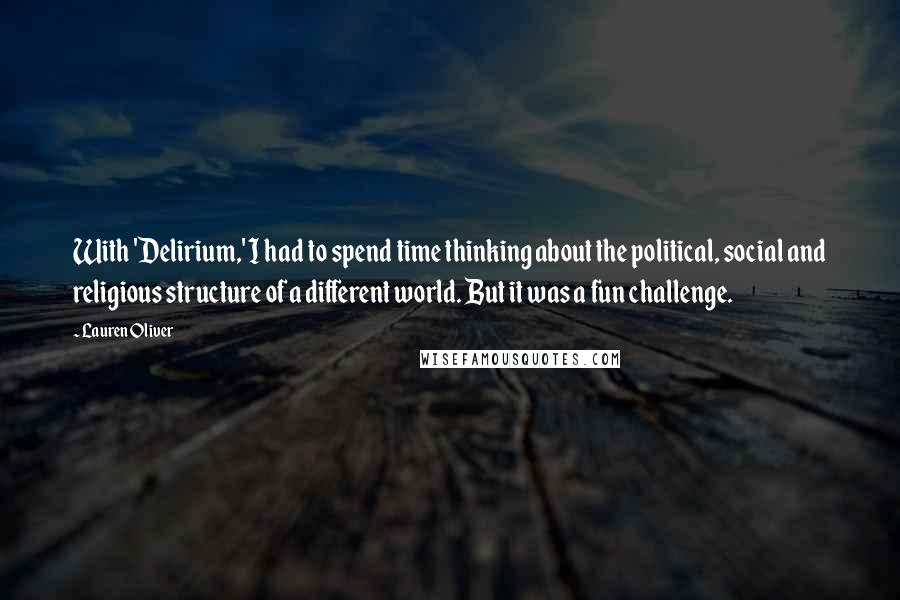 With 'Delirium,' I had to spend time thinking about the political, social and religious structure of a different world. But it was a fun challenge.

- Lauren Oliver

WISEFAMOUSQUOTES.COM